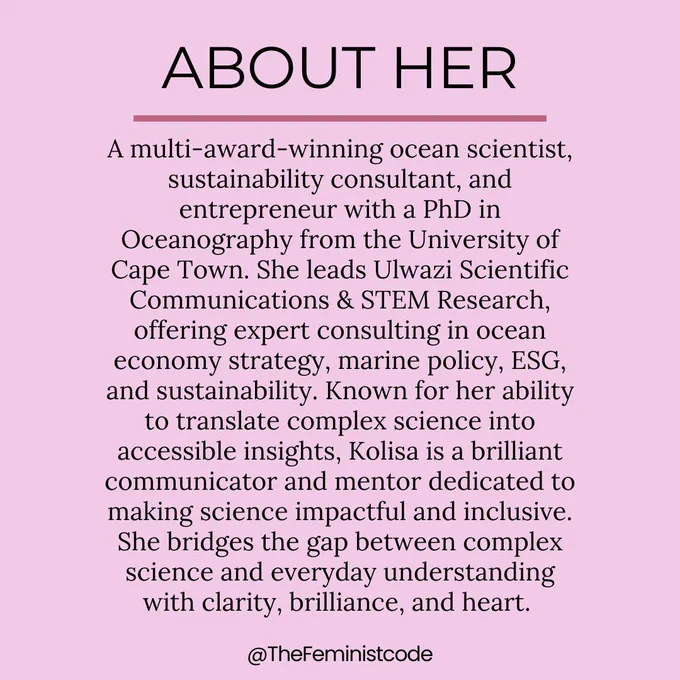 ABOUT HER

A multi-award-winning ocean scientist, sustainability consultant, and entrepreneur with a PhD in Oceanography from the University of Cape Town. She leads Ulwazi Scientific Communications & STEM Research, offering expert consulting in ocean economy strategy, marine policy, ESG, and sustainability. Known for her ability to translate complex science into accessible insights, Kolisa is a brilliant communicator and mentor dedicated to making science impactful and inclusive. She bridges the gap between complex science and everyday understanding with clarity, brilliance, and heart.

@TheFeministcode